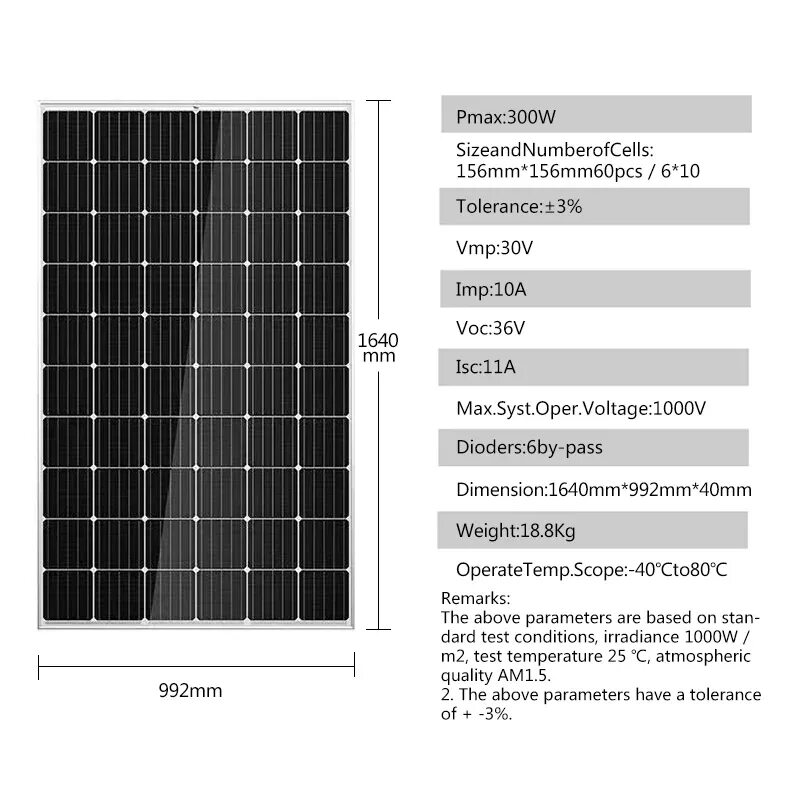 1640
mm

992mm

Pmax:300W

SizeandNumberofCells:
156mm*156mm60pcs / 6*10

Tolerance:±3%

Vmp:30V

Imp:10A

Voc:36V

Isc:11A

Max.Syst.Oper.Voltage:1000V

Dioders:6by-pass

Dimension:1640mm*992mm*40mm

Weight:18.8Kg

OperateTemp.Scope:-40°Cto80°C

Remarks:
The above parameters are based on standard test conditions, irradiance 1000W / m2, test temperature 25 ℃, atmospheric quality AM1.5.
2. The above parameters have a tolerance of + -3%.